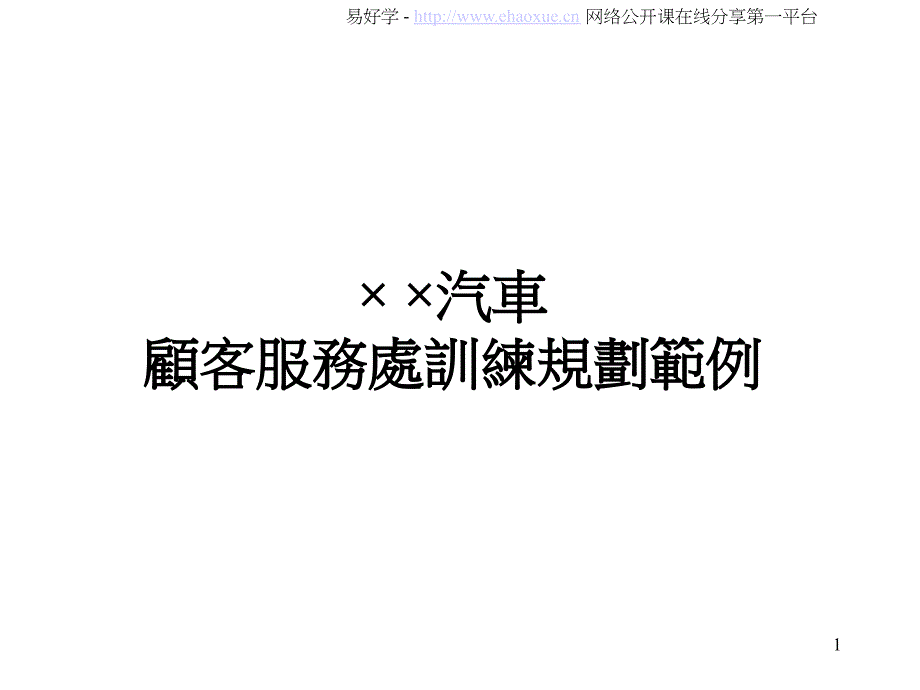 易好学 - http://www.ehaoxue.cn 网络公开课在线分享第一平台

× ×汽車
顧客服務處訓練規劃範例

1